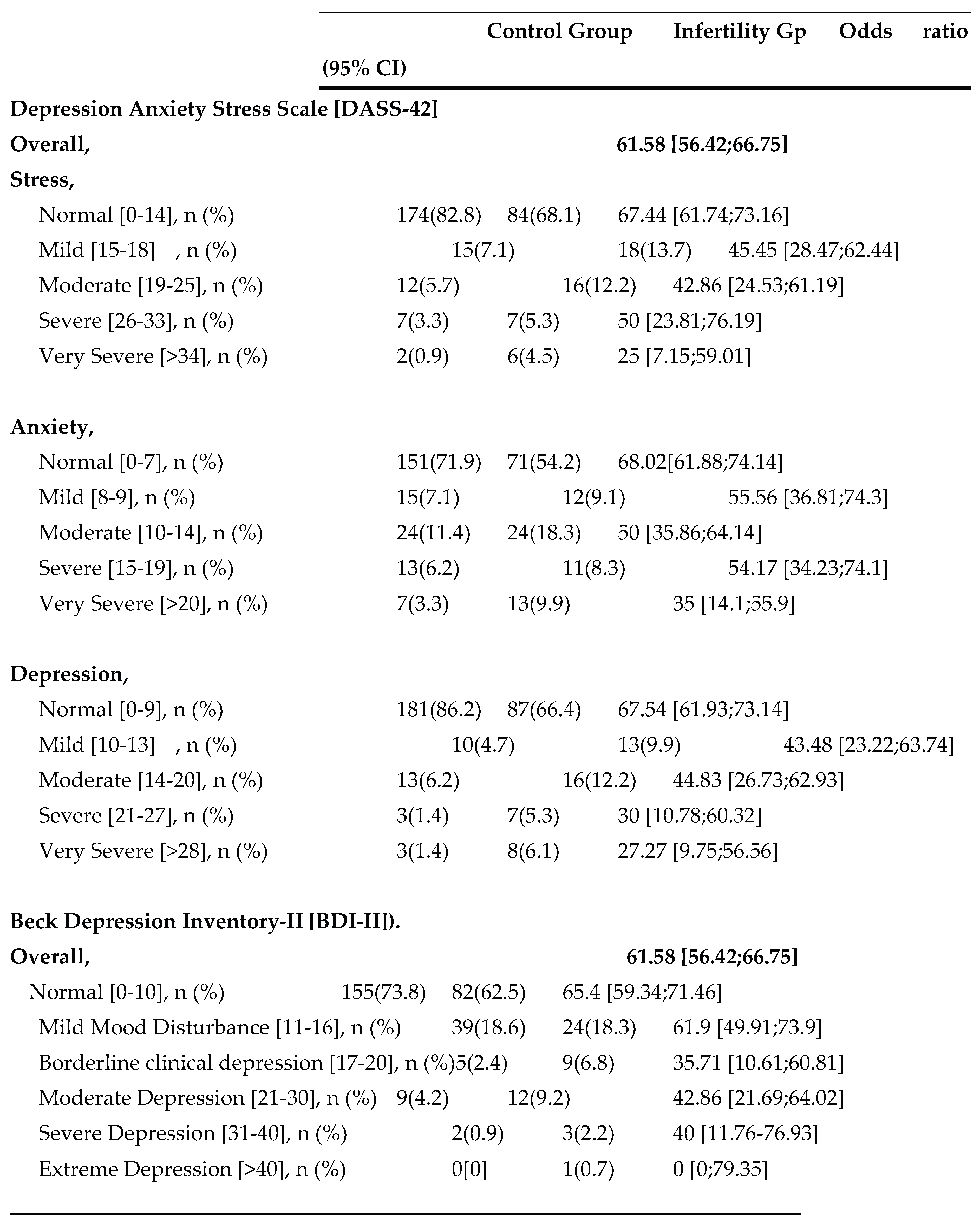 | | Control Group | Infertility Gp | Odds ratio (95% CI) |
|---|---|---|---|
| **Depression Anxiety Stress Scale [DASS-42]** | | | |
| **Overall,** | | | **61.58 [56.42;66.75]** |
| **Stress,** | | | |
| Normal [0-14], n (%) | 174(82.8) | 84(68.1) | 67.44 [61.74;73.16] |
| Mild [15-18] , n (%) | 15(7.1) | 18(13.7) | 45.45 [28.47;62.44] |
| Moderate [19-25], n (%) | 12(5.7) | 16(12.2) | 42.86 [24.53;61.19] |
| Severe [26-33], n (%) | 7(3.3) | 7(5.3) | 50 [23.81;76.19] |
| Very Severe [>34], n (%) | 2(0.9) | 6(4.5) | 25 [7.15;59.01] |
| **Anxiety,** | | | |
| Normal [0-7], n (%) | 151(71.9) | 71(54.2) | 68.02[61.88;74.14] |
| Mild [8-9], n (%) | 15(7.1) | 12(9.1) | 55.56 [36.81;74.3] |
| Moderate [10-14], n (%) | 24(11.4) | 24(18.3) | 50 [35.86;64.14] |
| Severe [15-19], n (%) | 13(6.2) | 11(8.3) | 54.17 [34.23;74.1] |
| Very Severe [>20], n (%) | 7(3.3) | 13(9.9) | 35 [14.1;55.9] |
| **Depression,** | | | |
| Normal [0-9], n (%) | 181(86.2) | 87(66.4) | 67.54 [61.93;73.14] |
| Mild [10-13] , n (%) | 10(4.7) | 13(9.9) | 43.48 [23.22;63.74] |
| Moderate [14-20], n (%) | 13(6.2) | 16(12.2) | 44.83 [26.73;62.93] |
| Severe [21-27], n (%) | 3(1.4) | 7(5.3) | 30 [10.78;60.32] |
| Very Severe [>28], n (%) | 3(1.4) | 8(6.1) | 27.27 [9.75;56.56] |
| **Beck Depression Inventory-II [BDI-II]).** | | | |
| **Overall,** | | | **61.58 [56.42;66.75]** |
| Normal [0-10], n (%) | 155(73.8) | 82(62.5) | 65.4 [59.34;71.46] |
| Mild Mood Disturbance [11-16], n (%) | 39(18.6) | 24(18.3) | 61.9 [49.91;73.9] |
| Borderline clinical depression [17-20], n (%) | 5(2.4) | 9(6.8) | 35.71 [10.61;60.81] |
| Moderate Depression [21-30], n (%) | 9(4.2) | 12(9.2) | 42.86 [21.69;64.02] |
| Severe Depression [31-40], n (%) | 2(0.9) | 3(2.2) | 40 [11.76-76.93] |
| Extreme Depression [>40], n (%) | 0[0] | 1(0.7) | 0 [0;79.35] |